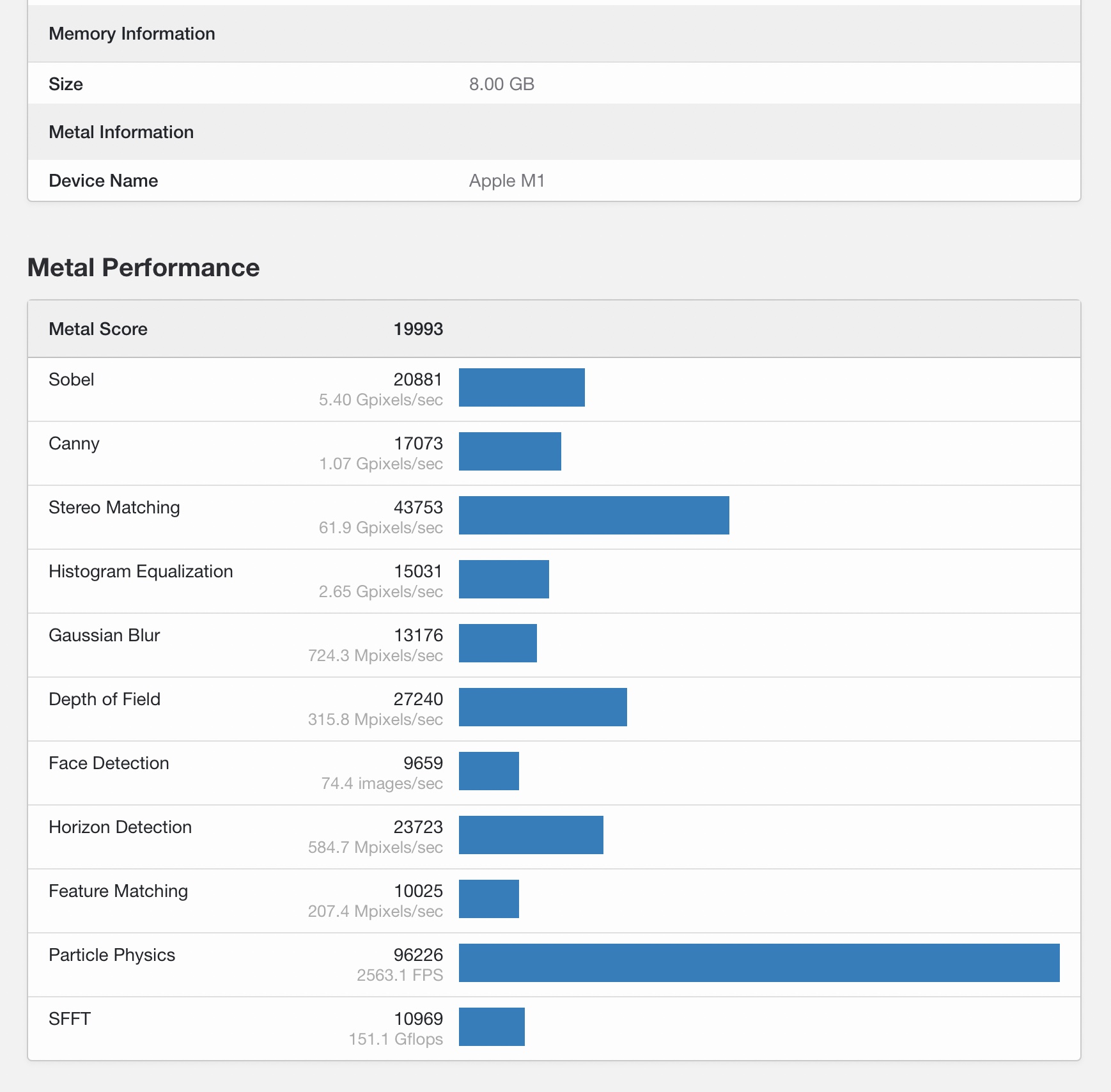 | Memory Information | |
|---|---|
| Size | 8.00 GB |
| Metal Information | |
| Device Name | Apple M1 |

Metal Performance

| Metal Score | 19993 |
|---|---|
| Sobel | 20881 5.40 Gpixels/sec |
| Canny | 17073 1.07 Gpixels/sec |
| Stereo Matching | 43753 61.9 Gpixels/sec |
| Histogram Equalization | 15031 2.65 Gpixels/sec |
| Gaussian Blur | 13176 724.3 Mpixels/sec |
| Depth of Field | 27240 315.8 Mpixels/sec |
| Face Detection | 9659 74.4 images/sec |
| Horizon Detection | 23723 584.7 Mpixels/sec |
| Feature Matching | 10025 207.4 Mpixels/sec |
| Particle Physics | 96226 2563.1 FPS |
| SFFT | 10969 151.1 Gflops |